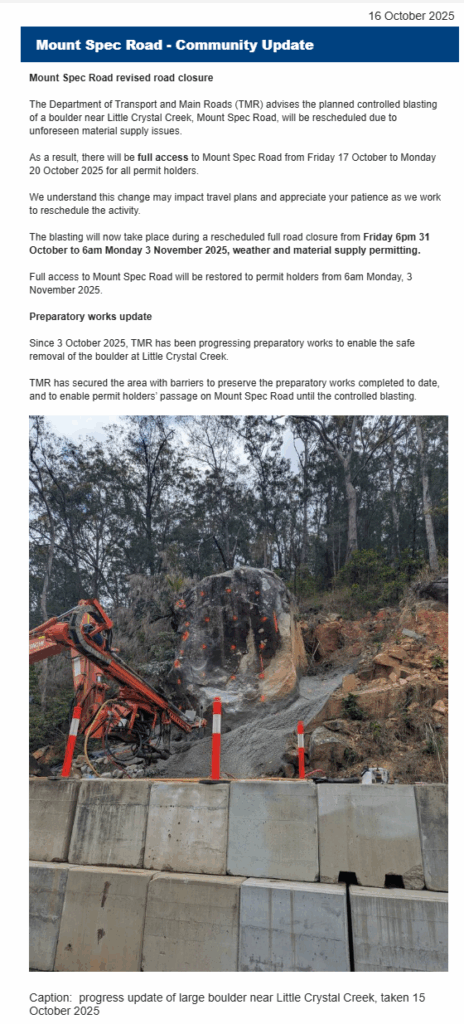 16 October 2025

Mount Spec Road - Community Update

Mount Spec Road revised road closure

The Department of Transport and Main Roads (TMR) advises the planned controlled blasting of a boulder near Little Crystal Creek, Mount Spec Road, will be rescheduled due to unforeseen material supply issues.

As a result, there will be full access to Mount Spec Road from Friday 17 October to Monday 20 October 2025 for all permit holders.

We understand this change may impact travel plans and appreciate your patience as we work to reschedule the activity.

The blasting will now take place during a rescheduled full road closure from Friday 6pm 31 October to 6am Monday 3 November 2025, weather and material supply permitting.

Full access to Mount Spec Road will be restored to permit holders from 6am Monday, 3 November 2025.

Preparatory works update

Since 3 October 2025, TMR has been progressing preparatory works to enable the safe removal of the boulder at Little Crystal Creek.

TMR has secured the area with barriers to preserve the preparatory works completed to date, and to enable permit holders' passage on Mount Spec Road until the controlled blasting.

Caption: progress update of large boulder near Little Crystal Creek, taken 15 October 2025